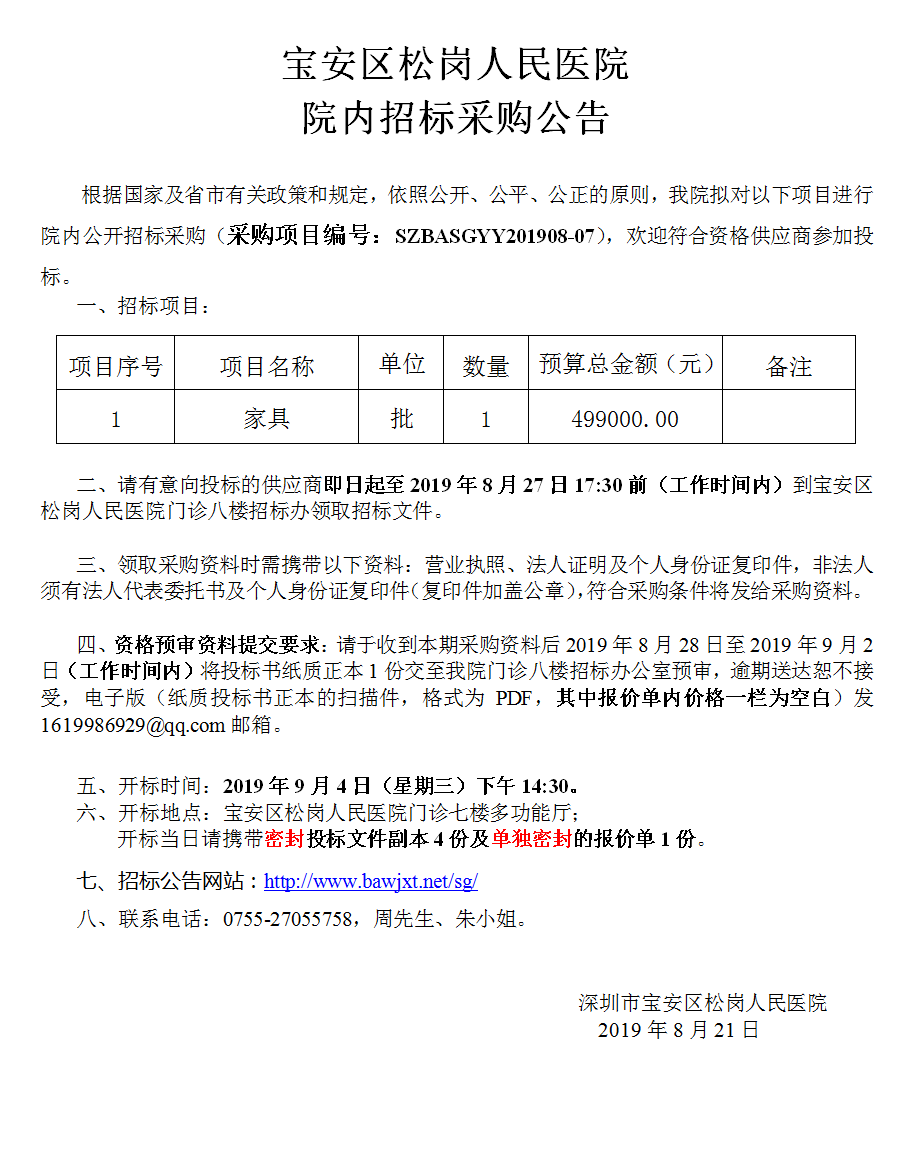 宝安区松岗人民医院
院内招标采购公告

根据国家及省市有关政策和规定，依照公开、公平、公正的原则，我院拟对以下项目进行院内公开招标采购（采购项目编号：SZBASGYY201908-07），欢迎符合资格供应商参加投标。

一、招标项目：

| 项目序号 | 项目名称 | 单位 | 数量 | 预算总金额（元） | 备注 |
|---|---|---|---|---|---|
| 1 | 家具 | 批 | 1 | 499000.00 | |

二、请有意向投标的供应商即日起至 2019 年 8 月 27 日 17:30 前（工作时间内）到宝安区松岗人民医院门诊八楼招标办领取招标文件。

三、领取采购资料时需携带以下资料：营业执照、法人证明及个人身份证复印件，非法人须有法人代表委托书及个人身份证复印件（复印件加盖公章），符合采购条件将发给采购资料。

四、资格预审资料提交要求：请于收到本期采购资料后 2019 年 8 月 28 日至 2019 年 9 月 2 日（工作时间内）将投标书纸质正本 1 份交至我院门诊八楼招标办公室预审，逾期送达恕不接受，电子版（纸质投标书正本的扫描件，格式为 PDF，其中报价单内价格一栏为空白）发 1619986929@qq.com 邮箱。

五、开标时间：2019 年 9 月 4 日（星期三）下午 14:30。
六、开标地点：宝安区松岗人民医院门诊七楼多功能厅；
开标当日请携带密封投标文件副本 4 份及单独密封的报价单 1 份。

七、招标公告网站：http://www.bawjxt.net/sg/

八、联系电话：0755-27055758，周先生、朱小姐。

深圳市宝安区松岗人民医院
2019 年 8 月 21 日